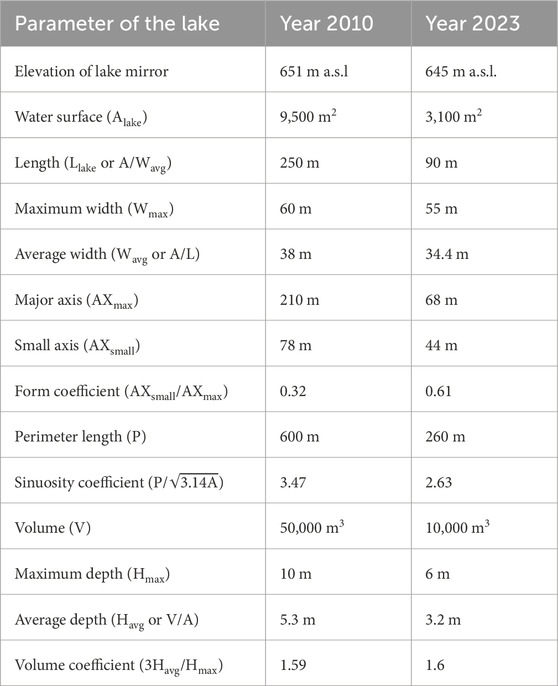 | Parameter of the lake | Year 2010 | Year 2023 |
|---|---|---|
| Elevation of lake mirror | 651 m a.s.l | 645 m a.s.l. |
| Water surface ($A_{lake}$) | 9,500 $m^2$ | 3,100 $m^2$ |
| Length ($L_{lake}$ or $A/W_{avg}$) | 250 m | 90 m |
| Maximum width ($W_{max}$) | 60 m | 55 m |
| Average width ($W_{avg}$ or A/L) | 38 m | 34.4 m |
| Major axis ($AX_{max}$) | 210 m | 68 m |
| Small axis ($AX_{small}$) | 78 m | 44 m |
| Form coefficient ($AX_{small}/AX_{max}$) | 0.32 | 0.61 |
| Perimeter length (P) | 600 m | 260 m |
| Sinuosity coefficient ($P/\sqrt{3.14A}$) | 3.47 | 2.63 |
| Volume (V) | 50,000 $m^3$ | 10,000 $m^3$ |
| Maximum depth ($H_{max}$) | 10 m | 6 m |
| Average depth ($H_{avg}$ or V/A) | 5.3 m | 3.2 m |
| Volume coefficient ($3H_{avg}/H_{max}$) | 1.59 | 1.6 |